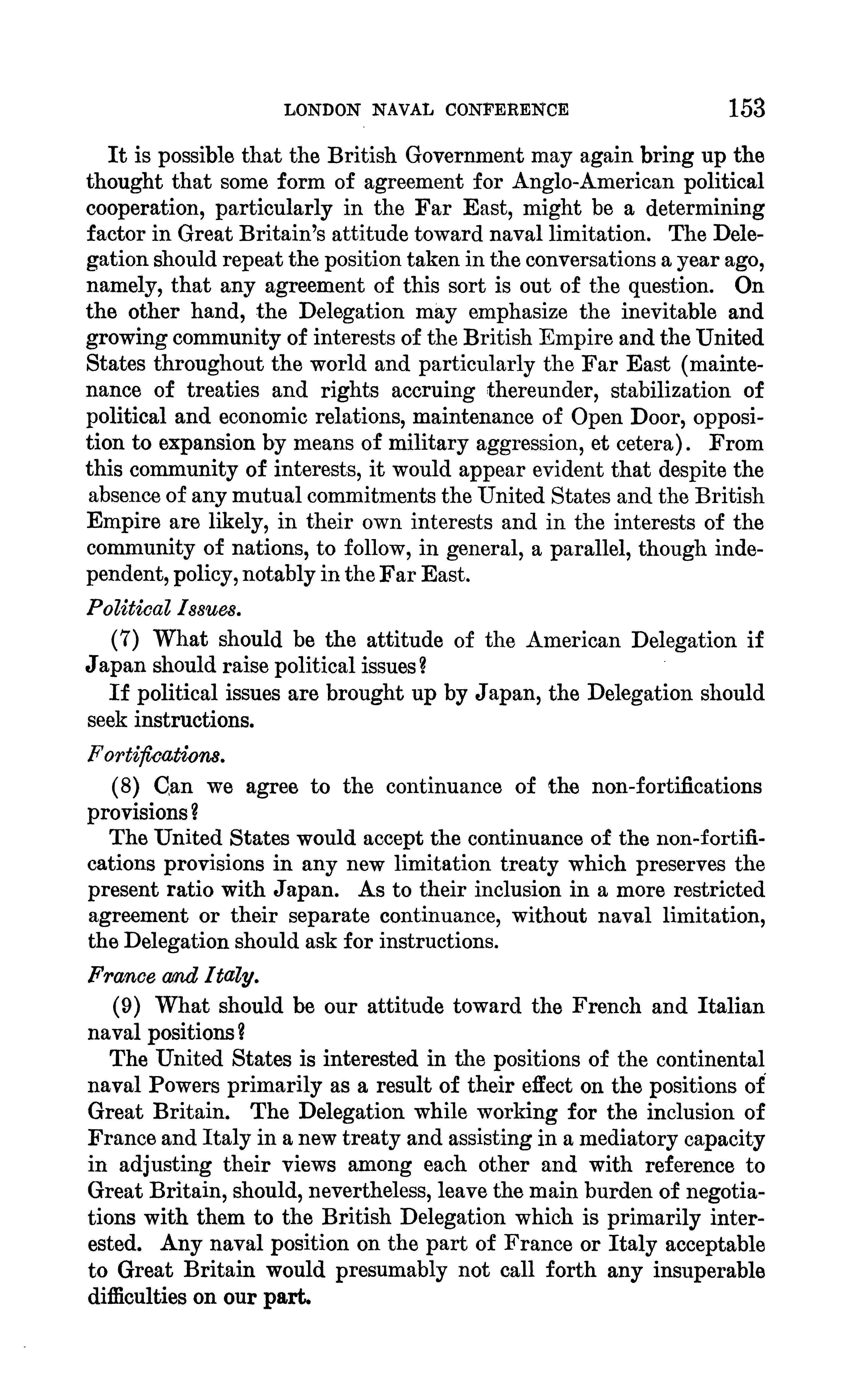 LONDON NAVAL CONFERENCE 153

It is possible that the British Government may again bring up the thought that some form of agreement for Anglo-American political cooperation, particularly in the Far East, might be a determining factor in Great Britain's attitude toward naval limitation. The Delegation should repeat the position taken in the conversations a year ago, namely, that any agreement of this sort is out of the question. On the other hand, the Delegation may emphasize the inevitable and growing community of interests of the British Empire and the United States throughout the world and particularly the Far East (maintenance of treaties and rights accruing thereunder, stabilization of political and economic relations, maintenance of Open Door, opposition to expansion by means of military aggression, et cetera). From this community of interests, it would appear evident that despite the absence of any mutual commitments the United States and the British Empire are likely, in their own interests and in the interests of the community of nations, to follow, in general, a parallel, though independent, policy, notably in the Far East.

Political Issues.

(7) What should be the attitude of the American Delegation if Japan should raise political issues?

If political issues are brought up by Japan, the Delegation should seek instructions.

Fortifications.

(8) Can we agree to the continuance of the non-fortifications provisions?

The United States would accept the continuance of the non-fortifications provisions in any new limitation treaty which preserves the present ratio with Japan. As to their inclusion in a more restricted agreement or their separate continuance, without naval limitation, the Delegation should ask for instructions.

France and Italy.

(9) What should be our attitude toward the French and Italian naval positions?

The United States is interested in the positions of the continental naval Powers primarily as a result of their effect on the positions of Great Britain. The Delegation while working for the inclusion of France and Italy in a new treaty and assisting in a mediatory capacity in adjusting their views among each other and with reference to Great Britain, should, nevertheless, leave the main burden of negotiations with them to the British Delegation which is primarily interested. Any naval position on the part of France or Italy acceptable to Great Britain would presumably not call forth any insuperable difficulties on our part.